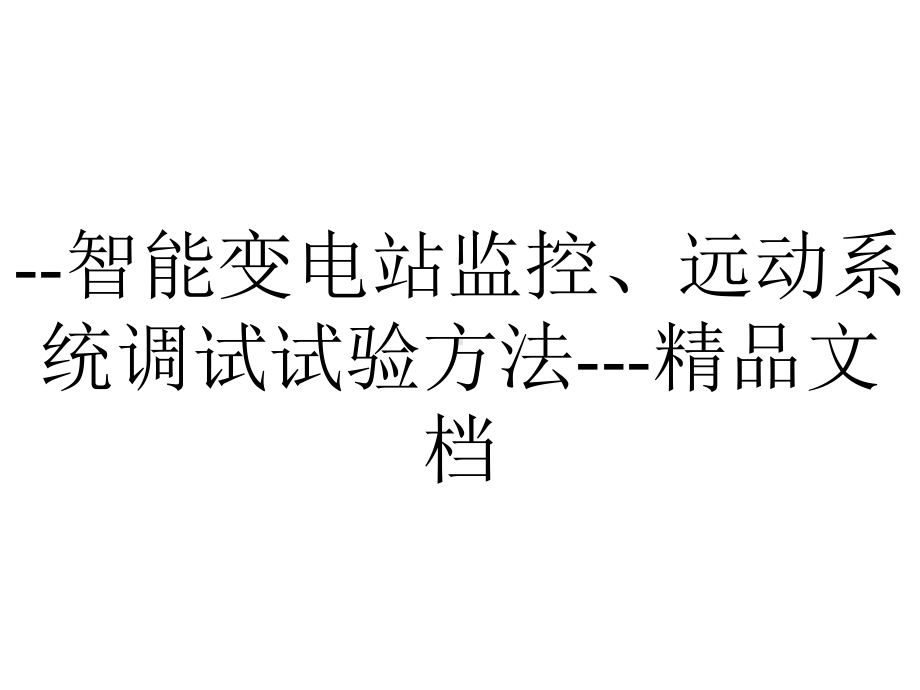 --智能变电站监控、远动系统调试试验方法---精品文档